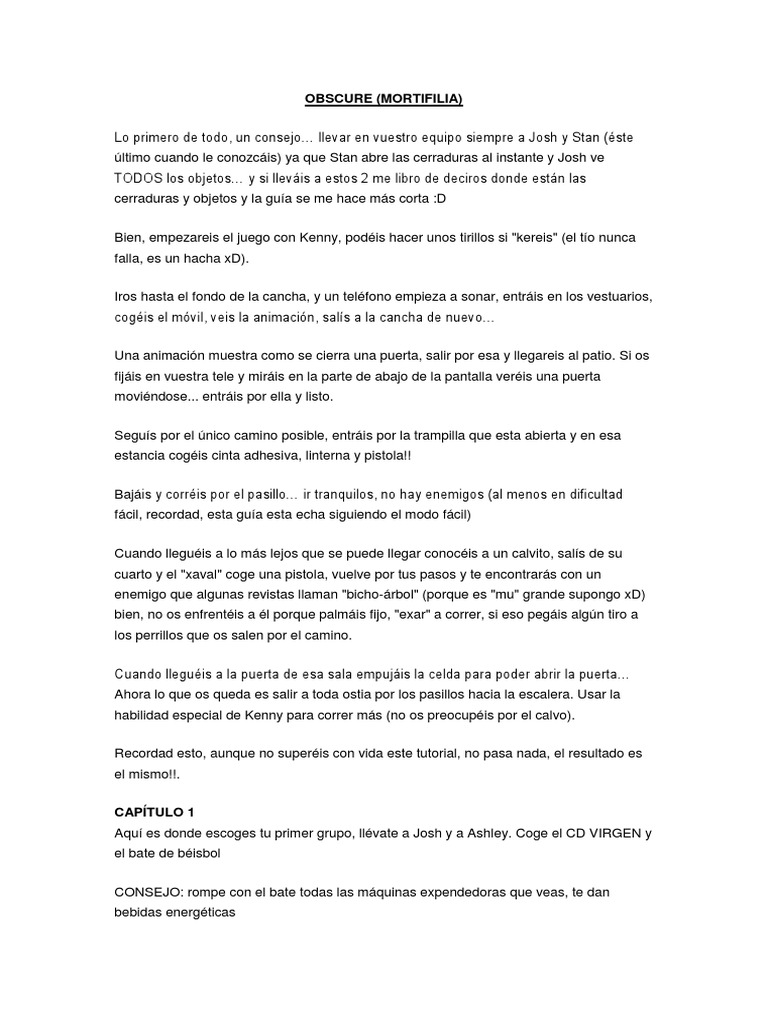 OBSCURE (MORTIFILIA)

Lo primero de todo, un consejo... llevar en vuestro equipo siempre a Josh y Stan (éste último cuando le conozcáis) ya que Stan abre las cerraduras al instante y Josh ve TODOS los objetos... y si lleváis a estos 2 me libro de deciros donde están las cerraduras y objetos y la guía se me hace más corta :D

Bien, empezareis el juego con Kenny, podéis hacer unos tirillos si "kereis" (el tío nunca falla, es un hacha xD).

Iros hasta el fondo de la cancha, y un teléfono empieza a sonar, entráis en los vestuarios, cogéis el móvil, veis la animación, salís a la cancha de nuevo...

Una animación muestra como se cierra una puerta, salir por esa y llegareis al patio. Si os fijáis en vuestra tele y miráis en la parte de abajo de la pantalla veréis una puerta moviéndose... entráis por ella y listo.

Seguís por el único camino posible, entráis por la trampilla que esta abierta y en esa estancia cogéis cinta adhesiva, linterna y pistola!!

Bajáis y corréis por el pasillo... ir tranquilos, no hay enemigos (al menos en dificultad fácil, recordad, esta guía esta echa siguiendo el modo fácil)

Cuando lleguéis a lo más lejos que se puede llegar conocéis a un calvito, salís de su cuarto y el "xaval" coge una pistola, vuelve por tus pasos y te encontrarás con un enemigo que algunas revistas llaman "bicho-árbol" (porque es "mu" grande supongo xD) bien, no os enfrentéis a él porque palmáis fijo, "exar" a correr, si eso pegáis algún tiro a los perrillos que os salen por el camino.

Cuando lleguéis a la puerta de esa sala empujáis la celda para poder abrir la puerta... Ahora lo que os queda es salir a toda ostia por los pasillos hacia la escalera. Usar la habilidad especial de Kenny para correr más (no os preocupéis por el calvo).

Recordad esto, aunque no superéis con vida este tutorial, no pasa nada, el resultado es el mismo!!.

CAPÍTULO 1
Aquí es donde escoges tu primer grupo, llévate a Josh y a Ashley. Coge el CD VIRGEN y el bate de béisbol

CONSEJO: rompe con el bate todas las máquinas expendedoras que veas, te dan bebidas energéticas